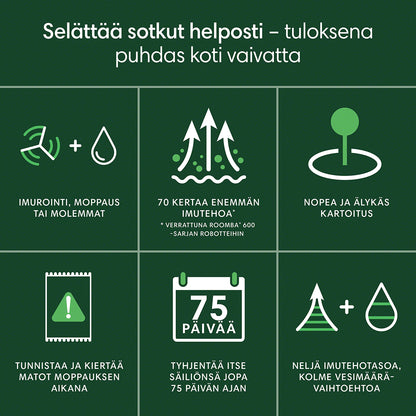 Selättää sotkut helposti – tuloksena puhdas koti vaivatta

IMUROINTI, MOPPAUS TAI MOLEMMAT

70 KERTAA ENEMMÄN IMUTEHOA*
* VERRATTUNA ROOMBA® 600 -SARJAN ROBOTTEIHIN

NOPEA JA ÄLYKÄS KARTOITUS

TUNNISTAA JA KIERTÄÄ MATOT MOPPAUKSEN AIKANA

75 PÄIVÄÄ

TYHJENTÄÄ ITSE SÄILIÖNSÄ JOPA 75 PÄIVÄN AJAN

NELJÄ IMUTEHOTASOA, KOLME VESIMÄÄRÄ-VAIHTOEHTOA